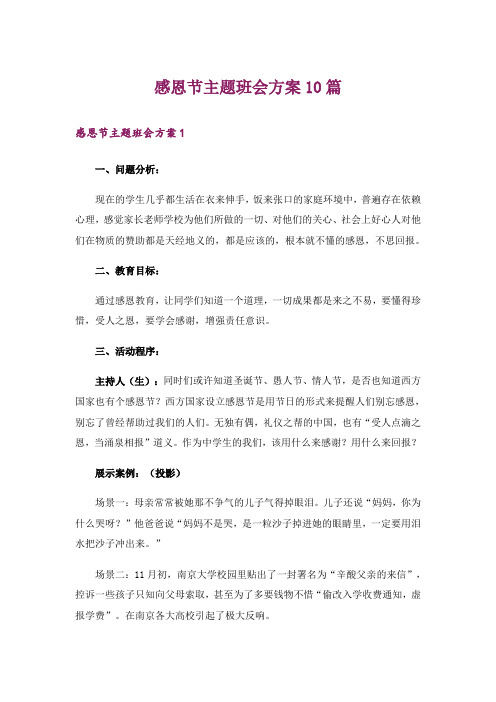 感恩节主题班会方案10篇

感恩节主题班会方案1

一、问题分析：

现在的学生几乎都生活在衣来伸手，饭来张口的家庭环境中，普遍存在依赖心理，感觉家长老师学校为他们所做的一切、对他们的关心、社会上好心人对他们在物质的赞助都是天经地义的，都是应该的，根本就不懂的感恩，不思回报。

二、教育目标：

通过感恩教育，让同学们知道一个道理，一切成果都是来之不易，要懂得珍惜，受人之恩，要学会感谢，增强责任意识。

三、活动程序：

主持人（生）：同时们或许知道圣诞节、愚人节、情人节，是否也知道西方国家也有个感恩节？西方国家设立感恩节是用节日的形式来提醒人们别忘感恩，别忘了曾经帮助过我们的人们。无独有偶，礼仪之帮的中国，也有“受人点滴之恩，当涌泉相报”道义。作为中学生的我们，该用什么来感谢？用什么来回报？

展示案例：（投影）

场景一：母亲常常被她那不争气的儿子气得掉眼泪。儿子还说“妈妈，你为什么哭呀？”他爸爸说“妈妈不是哭，是一粒沙子掉进她的眼睛里，一定要用泪水把沙子冲出来。”

场景二：11月初，南京大学校园里贴出了一封署名为“辛酸父亲的来信”，控诉一些孩子只知向父母索取，甚至为了多要钱物不惜“偷改入学收费通知，虚报学费”。在南京各大高校引起了极大反响。